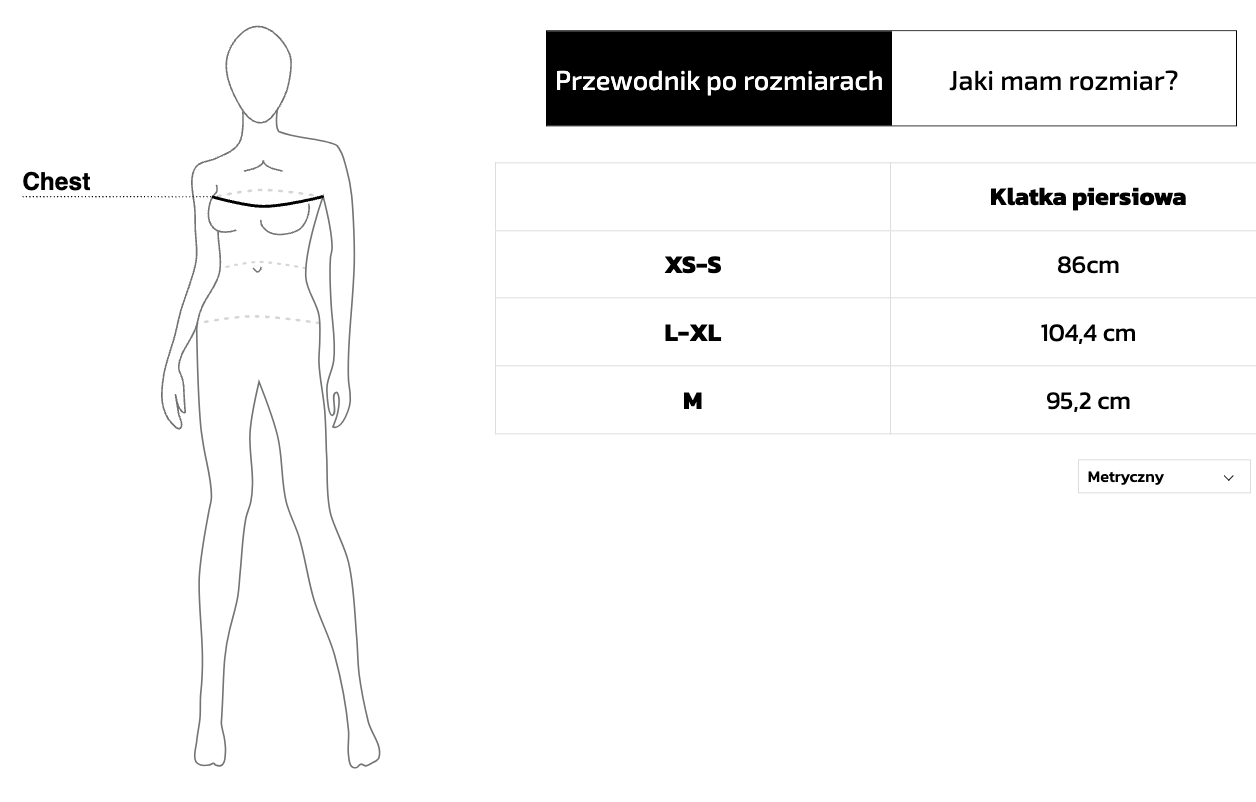 Chest

Przewodnik po rozmiarach

Jaki mam rozmiar?

| | Klatka piersiowa |
|---|---|
| XS-S | 86cm |
| L-XL | 104,4 cm |
| M | 95,2 cm |

Metryczny